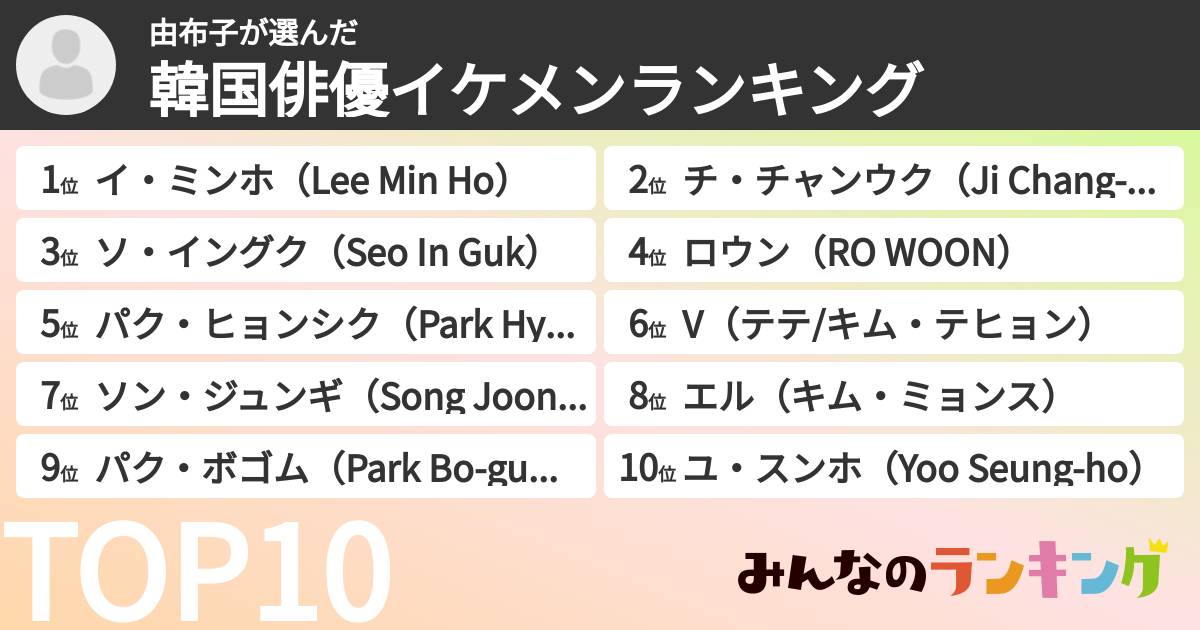 由布子が選んだ
韓国俳優イケメンランキング

1位 イ・ミンホ（Lee Min Ho）
2位 チ・チャンウク（Ji Chang-...
3位 ソ・イングク（Seo In Guk）
4位 ロウン（RO WOON）
5位 パク・ヒョンシク（Park Hy...
6位 V（テテ/キム・テヒョン）
7位 ソン・ジュンギ（Song Joon...
8位 エル（キム・ミョンス）
9位 パク・ボゴム（Park Bo-gu...
10位 ユ・スンホ（Yoo Seung-ho）

TOP10

みんなのランキング